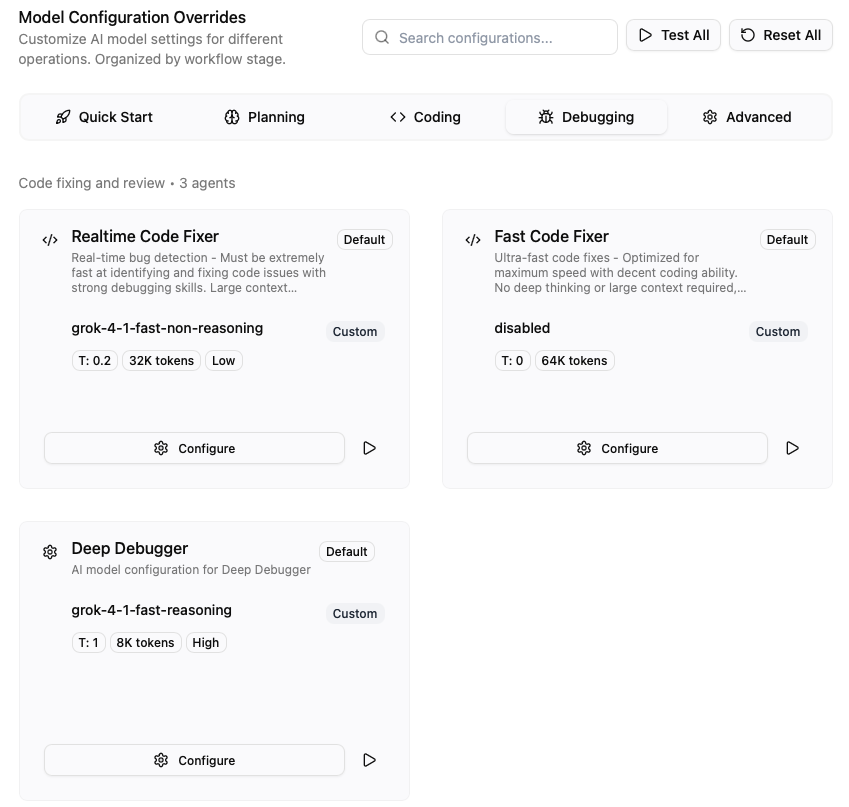 Model Configuration Overrides
Customize AI model settings for different operations. Organized by workflow stage.

Search configurations...

Test All

Reset All

Quick Start

Planning

Coding

Debugging

Advanced

Code fixing and review • 3 agents

Realtime Code Fixer
Default
Real-time bug detection - Must be extremely fast at identifying and fixing code issues with strong debugging skills. Large context...

grok-4-1-fast-non-reasoning
Custom
T: 0.2
32K tokens
Low

Configure

Fast Code Fixer
Default
Ultra-fast code fixes - Optimized for maximum speed with decent coding ability. No deep thinking or large context required,...

disabled
Custom
T: 0
64K tokens

Configure

Deep Debugger
Default
AI model configuration for Deep Debugger

grok-4-1-fast-reasoning
Custom
T: 1
8K tokens
High

Configure